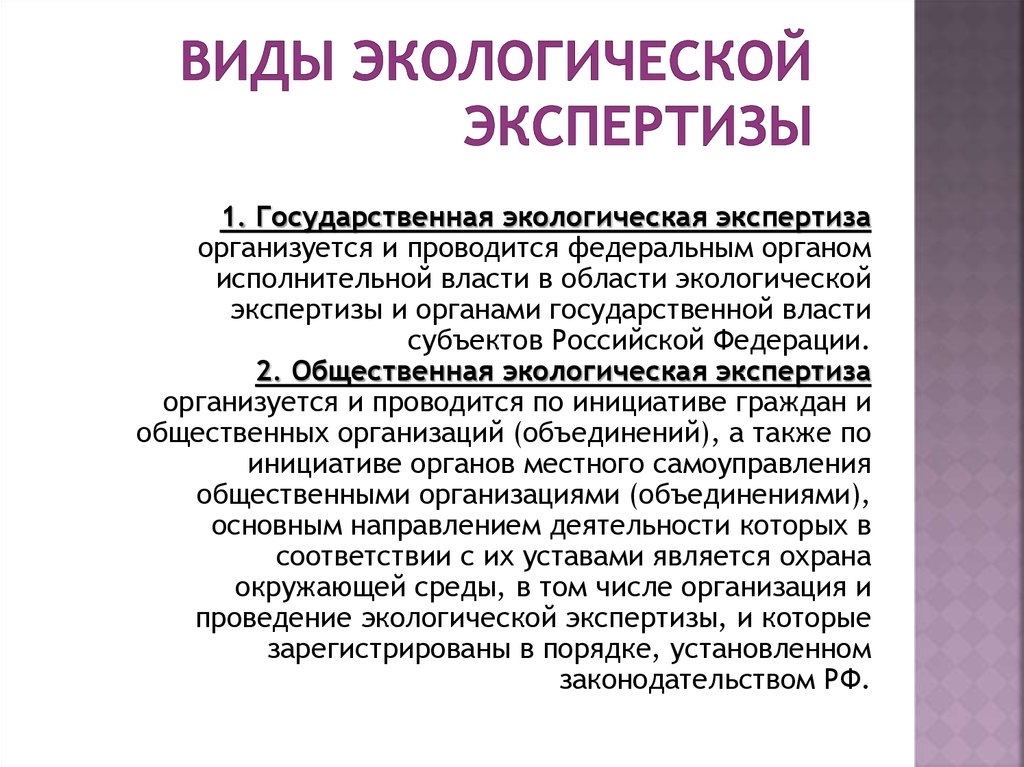 ВИДЫ ЭКОЛОГИЧЕСКОЙ ЭКСПЕРТИЗЫ

1. Государственная экологическая экспертиза организуется и проводится федеральным органом исполнительной власти в области экологической экспертизы и органами государственной власти субъектов Российской Федерации.

2. Общественная экологическая экспертиза организуется и проводится по инициативе граждан и общественных организаций (объединений), а также по инициативе органов местного самоуправления общественными организациями (объединениями), основным направлением деятельности которых в соответствии с их уставами является охрана окружающей среды, в том числе организация и проведение экологической экспертизы, и которые зарегистрированы в порядке, установленном законодательством РФ.